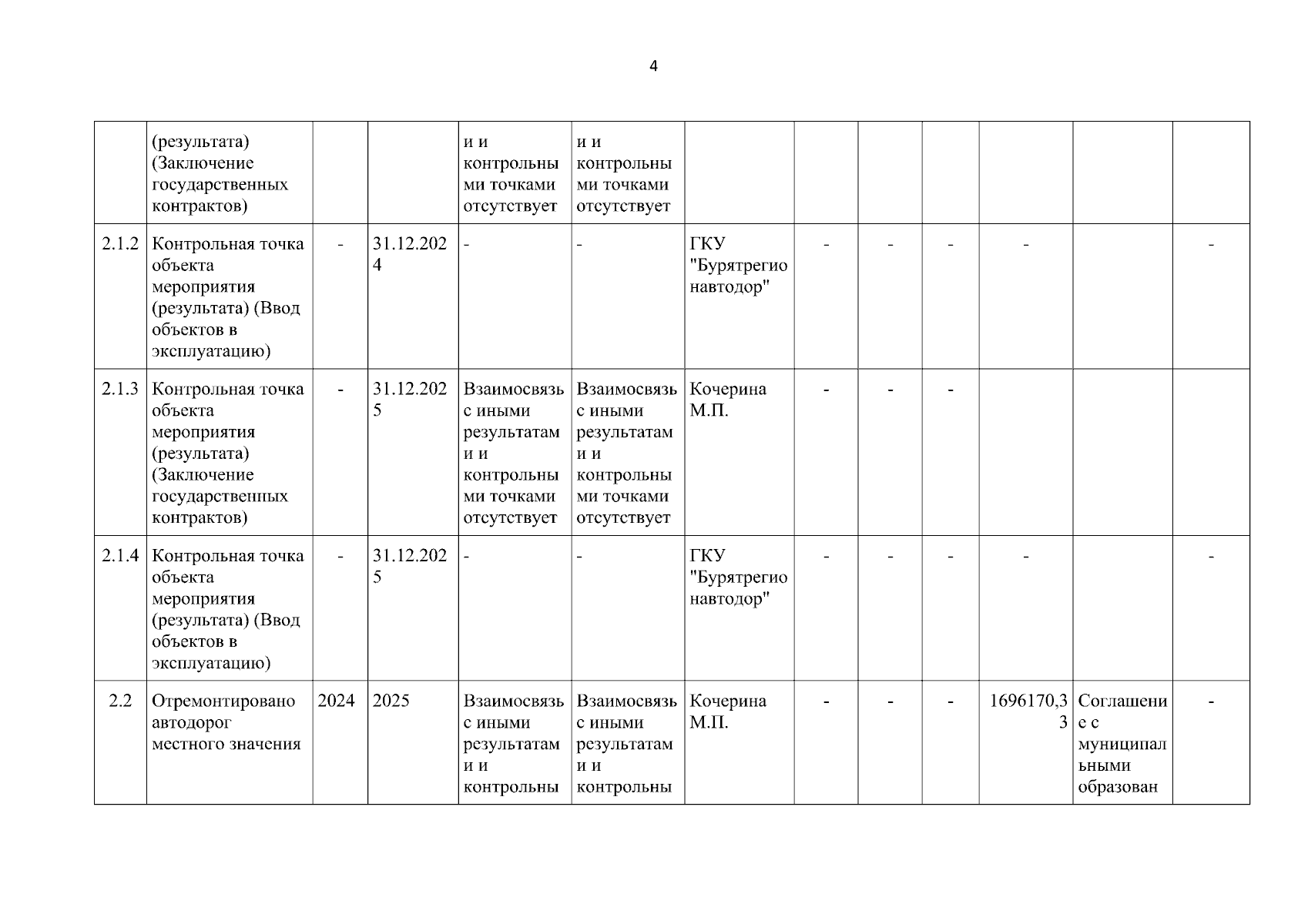 4

|  |  |  |  |  |  |  |  |  |  |  |  |  |
|---|---|---|---|---|---|---|---|---|---|---|---|---|
|  | (результата) (Заключение государственных контрактов) |  |  | и и контрольными точками отсутствует | и и контрольными точками отсутствует |  |  |  |  |  |  |  |
| 2.1.2 | Контрольная точка объекта мероприятия (результата) (Ввод объектов в эксплуатацию) | - | 31.12.2024 | - | - | ГКУ "Бурятрегионавтодор" | - | - | - | - |  | - |
| 2.1.3 | Контрольная точка объекта мероприятия (результата) (Заключение государственных контрактов) | - | 31.12.2025 | Взаимосвязь с иными результатами и контрольными точками отсутствует | Взаимосвязь с иными результатами и контрольными точками отсутствует | Кочерина М.П. | - | - | - |  |  |  |
| 2.1.4 | Контрольная точка объекта мероприятия (результата) (Ввод объектов в эксплуатацию) | - | 31.12.2025 | - | - | ГКУ "Бурятрегионавтодор" | - | - | - | - |  | - |
| 2.2 | Отремонтировано автодорог местного значения | 2024 | 2025 | Взаимосвязь с иными результатами и контрольны | Взаимосвязь с иными результатами и контрольны | Кочерина М.П. | - | - | - | 1696170,33 | Соглашение с муниципальными образован | - |